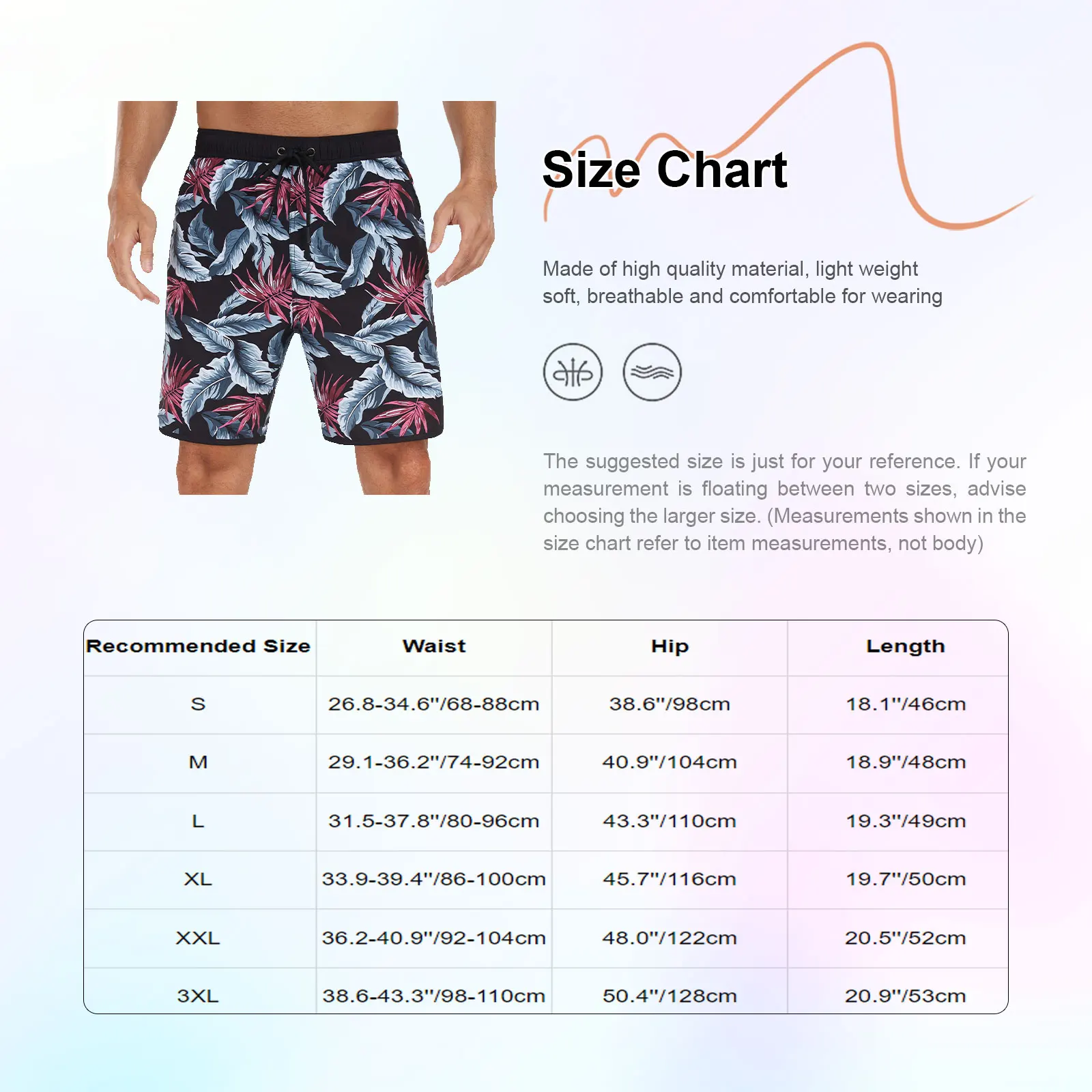 Size Chart

Made of high quality material, light weight soft, breathable and comfortable for wearing

The suggested size is just for your reference. If your measurement is floating between two sizes, advise choosing the larger size. (Measurements shown in the size chart refer to item measurements, not body)

| Recommended Size | Waist | Hip | Length |
|---|---|---|---|
| S | 26.8-34.6"/68-88cm | 38.6"/98cm | 18.1"/46cm |
| M | 29.1-36.2"/74-92cm | 40.9"/104cm | 18.9"/48cm |
| L | 31.5-37.8"/80-96cm | 43.3"/110cm | 19.3"/49cm |
| XL | 33.9-39.4"/86-100cm | 45.7"/116cm | 19.7"/50cm |
| XXL | 36.2-40.9"/92-104cm | 48.0"/122cm | 20.5"/52cm |
| 3XL | 38.6-43.3"/98-110cm | 50.4"/128cm | 20.9"/53cm |